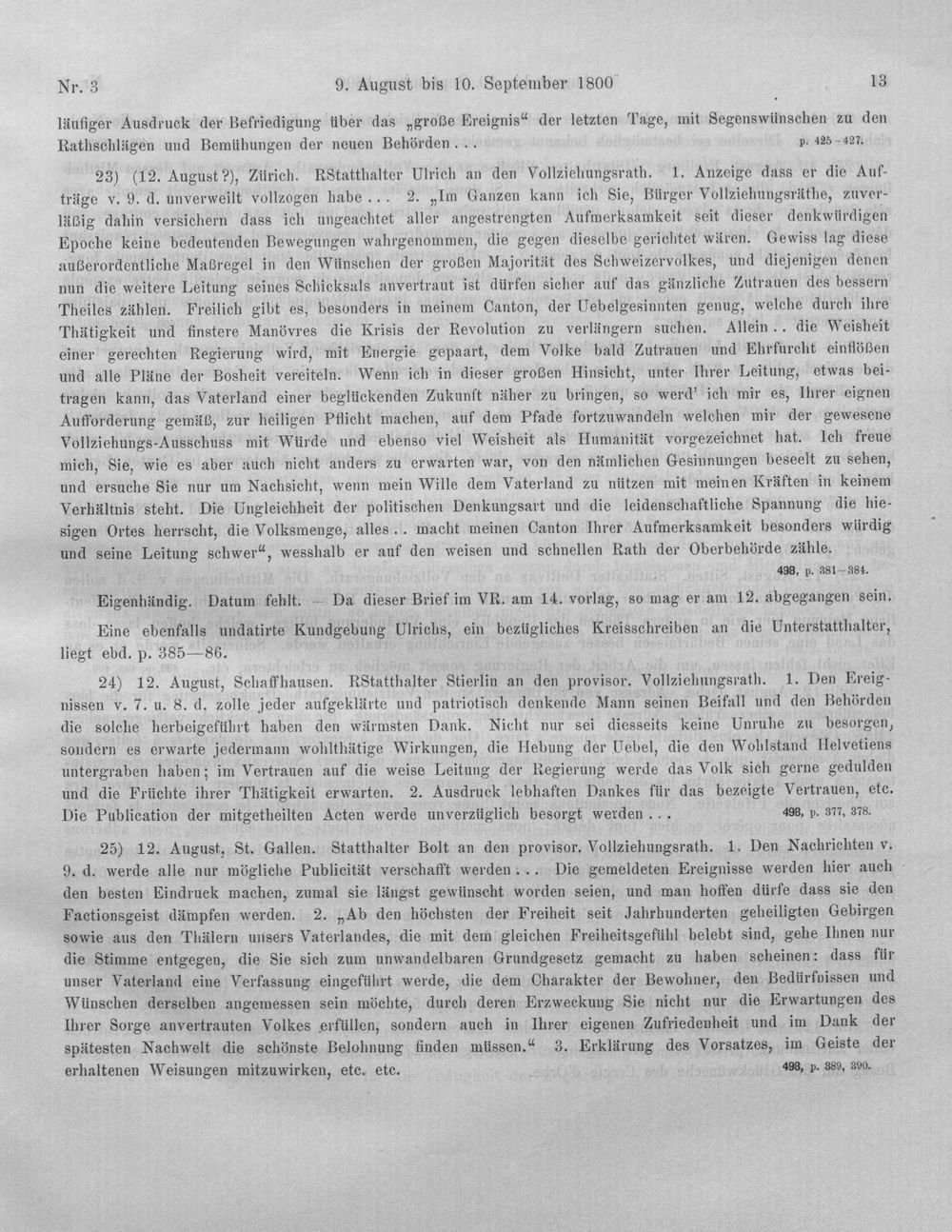 Nr. 3 9. August bis 10. September 1800 13

läufiger Ausdruck der Befriedigung über das „große Ereignis“ der letzten Tage, mit Segenswünschen zu den Rathschlägen und Bemühungen der neuen Behörden... p. 425-427.

23) (12. August?), Zürich. RStatthalter Ulrich an den Vollziehungsrath. 1. Anzeige dass er die Aufträge v. 9. d. unverweilt vollzogen habe... 2. „Im Ganzen kann ich Sie, Bürger Vollziehungsräthe, zuverläßig dahin versichern dass ich ungeachtet aller angestrengten Aufmerksamkeit seit dieser denkwürdigen Epoche keine bedeutenden Bewegungen wahrgenommen, die gegen dieselbe gerichtet wären. Gewiss lag diese außerordentliche Maßregel in den Wünschen der großen Majorität des Schweizervolkes, und diejenigen denen nun die weitere Leitung seines Schicksals anvertraut ist dürfen sicher auf das gänzliche Zutrauen des bessern Theiles zählen. Freilich gibt es, besonders in meinem Canton, der Uebelgesinnten genug, welche durch ihre Thätigkeit und finstere Manövres die Krisis der Revolution zu verlängern suchen. Allein.. die Weisheit einer gerechten Regierung wird, mit Energie gepaart, dem Volke bald Zutrauen und Ehrfurcht einflößen und alle Pläne der Bosheit vereiteln. Wenn ich in dieser großen Hinsicht, unter Ihrer Leitung, etwas beitragen kann, das Vaterland einer beglückenden Zukunft näher zu bringen, so werd' ich mir es, Ihrer eignen Aufforderung gemäß, zur heiligen Pflicht machen, auf dem Pfade fortzuwandeln welchen mir der gewesene Vollziehungs-Ausschuss mit Würde und ebenso viel Weisheit als Humanität vorgezeichnet hat. Ich freue mich, Sie, wie es aber auch nicht anders zu erwarten war, von den nämlichen Gesinnungen beseelt zu sehen, und ersuche Sie nur um Nachsicht, wenn mein Wille dem Vaterland zu nützen mit meinen Kräften in keinem Verhältnis steht. Die Ungleichheit der politischen Denkungsart und die leidenschaftliche Spannung die hiesigen Ortes herrscht, die Volksmenge, alles.. macht meinen Canton Ihrer Aufmerksamkeit besonders würdig und seine Leitung schwer“, wesshalb er auf den weisen und schnellen Rath der Oberbehörde zähle. 498, p. 381-384.

Eigenhändig. Datum fehlt. — Da dieser Brief im VR. am 14. vorlag, so mag er am 12. abgegangen sein.

Eine ebenfalls undatirte Kundgebung Ulrichs, ein bezügliches Kreisschreiben an die Unterstatthalter, liegt ebd. p. 385—86.

24) 12. August, Schaffhausen. RStatthalter Stierlin an den provisor. Vollziehungsrath. 1. Den Ereignissen v. 7. u. 8. d. zolle jeder aufgeklärte und patriotisch denkende Mann seinen Beifall und den Behörden die solche herbeigeführt haben den wärmsten Dank. Nicht nur sei diesseits keine Unruhe zu besorgen, sondern es erwarte jedermann wohlthätige Wirkungen, die Hebung der Uebel, die den Wohlstand Helvetiens untergraben haben; im Vertrauen auf die weise Leitung der Regierung werde das Volk sich gerne gedulden und die Früchte ihrer Thätigkeit erwarten. 2. Ausdruck lebhaften Dankes für das bezeigte Vertrauen, etc. Die Publication der mitgetheilten Acten werde unverzüglich besorgt werden... 498, p. 377, 378.

25) 12. August, St. Gallen. Statthalter Bolt an den provisor. Vollziehungsrath. 1. Den Nachrichten v. 9. d. werde alle nur mögliche Publicität verschafft werden... Die gemeldeten Ereignisse werden hier auch den besten Eindruck machen, zumal sie längst gewünscht worden seien, und man hoffen dürfe dass sie den Factionsgeist dämpfen werden. 2. „Ab den höchsten der Freiheit seit Jahrhunderten geheiligten Gebirgen sowie aus den Thälern unsers Vaterlandes, die mit dem gleichen Freiheitsgefühl belebt sind, gehe Ihnen nur die Stimme entgegen, die Sie sich zum unwandelbaren Grundgesetz gemacht zu haben scheinen: dass für unser Vaterland eine Verfassung eingeführt werde, die dem Charakter der Bewohner, den Bedürfnissen und Wünschen derselben angemessen sein möchte, durch deren Erzweckung Sie nicht nur die Erwartungen des Ihrer Sorge anvertrauten Volkes erfüllen, sondern auch in Ihrer eigenen Zufriedenheit und im Dank der spätesten Nachwelt die schönste Belohnung finden müssen.“ 3. Erklärung des Vorsatzes, im Geiste der erhaltenen Weisungen mitzuwirken, etc. etc. 498, p. 389, 390.